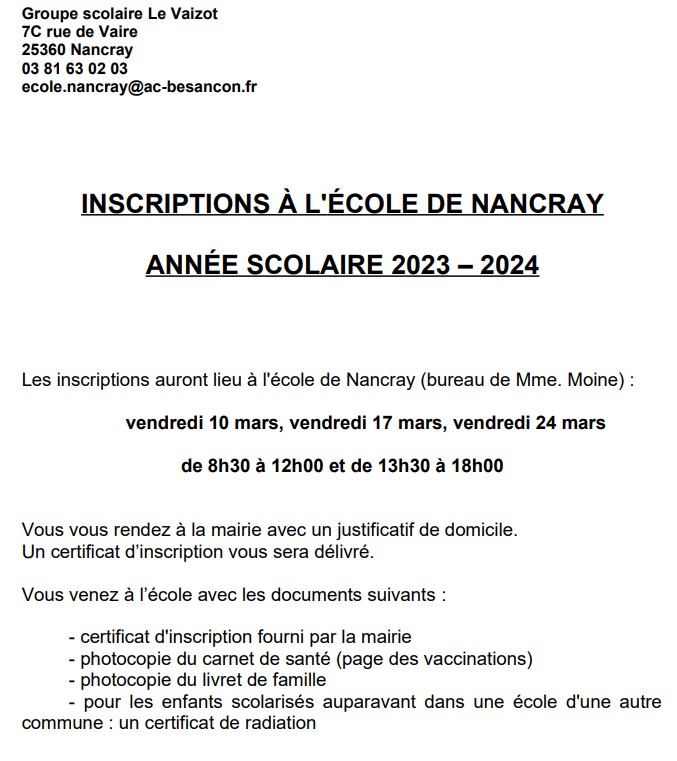 Groupe scolaire Le Vaizot
7C rue de Vaire
25360 Nancray
03 81 63 02 03
ecole.nancray@ac-besancon.fr

INSCRIPTIONS À L'ÉCOLE DE NANCRAY

ANNÉE SCOLAIRE 2023 – 2024

Les inscriptions auront lieu à l'école de Nancray (bureau de Mme. Moine) :

vendredi 10 mars, vendredi 17 mars, vendredi 24 mars

de 8h30 à 12h00 et de 13h30 à 18h00

Vous vous rendez à la mairie avec un justificatif de domicile.
Un certificat d'inscription vous sera délivré.

Vous venez à l'école avec les documents suivants :

- certificat d'inscription fourni par la mairie
- photocopie du carnet de santé (page des vaccinations)
- photocopie du livret de famille
- pour les enfants scolarisés auparavant dans une école d'une autre commune : un certificat de radiation